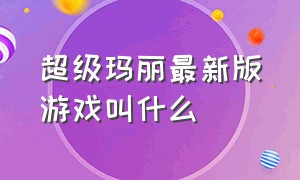 超级玛丽最新版游戏叫什么